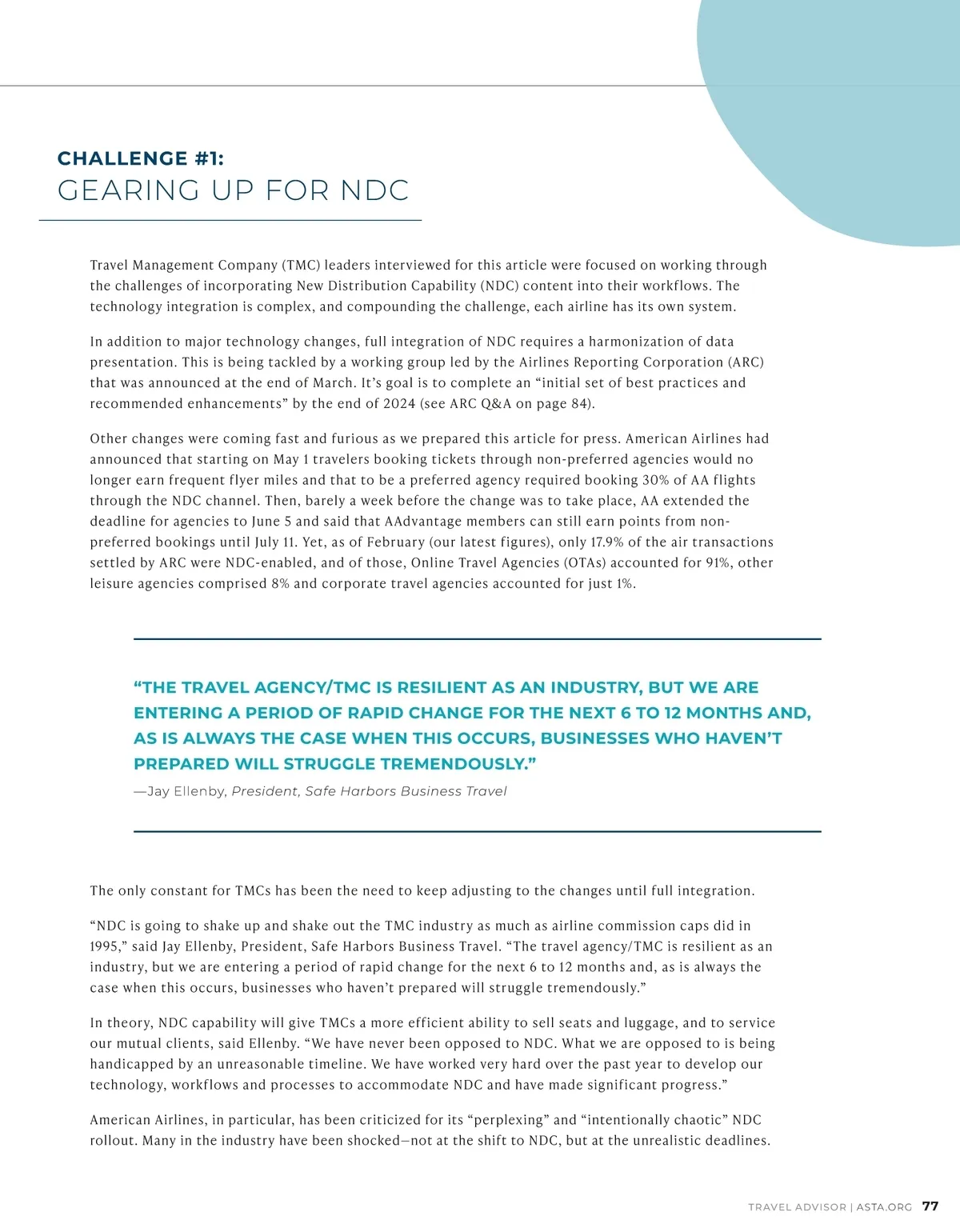 CHALLENGE #1:
GEARING UP FOR NDC

Travel Management Company (TMC) leaders interviewed for this article were focused on working through the challenges of incorporating New Distribution Capability (NDC) content into their workflows. The technology integration is complex, and compounding the challenge, each airline has its own system.

In addition to major technology changes, full integration of NDC requires a harmonization of data presentation. This is being tackled by a working group led by the Airlines Reporting Corporation (ARC) that was announced at the end of March. It's goal is to complete an "initial set of best practices and recommended enhancements" by the end of 2024 (see ARC Q&A on page 84).

Other changes were coming fast and furious as we prepared this article for press. American Airlines had announced that starting on May 1 travelers booking tickets through non-preferred agencies would no longer earn frequent flyer miles and that to be a preferred agency required booking 30% of AA flights through the NDC channel. Then, barely a week before the change was to take place, AA extended the deadline for agencies to June 5 and said that AAdvantage members can still earn points from non-preferred bookings until July 11. Yet, as of February (our latest figures), only 17.9% of the air transactions settled by ARC were NDC-enabled, and of those, Online Travel Agencies (OTAs) accounted for 91%, other leisure agencies comprised 8% and corporate travel agencies accounted for just 1%.

"THE TRAVEL AGENCY/TMC IS RESILIENT AS AN INDUSTRY, BUT WE ARE ENTERING A PERIOD OF RAPID CHANGE FOR THE NEXT 6 TO 12 MONTHS AND, AS IS ALWAYS THE CASE WHEN THIS OCCURS, BUSINESSES WHO HAVEN'T PREPARED WILL STRUGGLE TREMENDOUSLY."
—Jay Ellenby, President, Safe Harbors Business Travel

The only constant for TMCs has been the need to keep adjusting to the changes until full integration.

"NDC is going to shake up and shake out the TMC industry as much as airline commission caps did in 1995," said Jay Ellenby, President, Safe Harbors Business Travel. "The travel agency/TMC is resilient as an industry, but we are entering a period of rapid change for the next 6 to 12 months and, as is always the case when this occurs, businesses who haven't prepared will struggle tremendously."

In theory, NDC capability will give TMCs a more efficient ability to sell seats and luggage, and to service our mutual clients, said Ellenby. "We have never been opposed to NDC. What we are opposed to is being handicapped by an unreasonable timeline. We have worked very hard over the past year to develop our technology, workflows and processes to accommodate NDC and have made significant progress."

American Airlines, in particular, has been criticized for its "perplexing" and "intentionally chaotic" NDC rollout. Many in the industry have been shocked—not at the shift to NDC, but at the unrealistic deadlines.

TRAVEL ADVISOR | ASTA.ORG 77